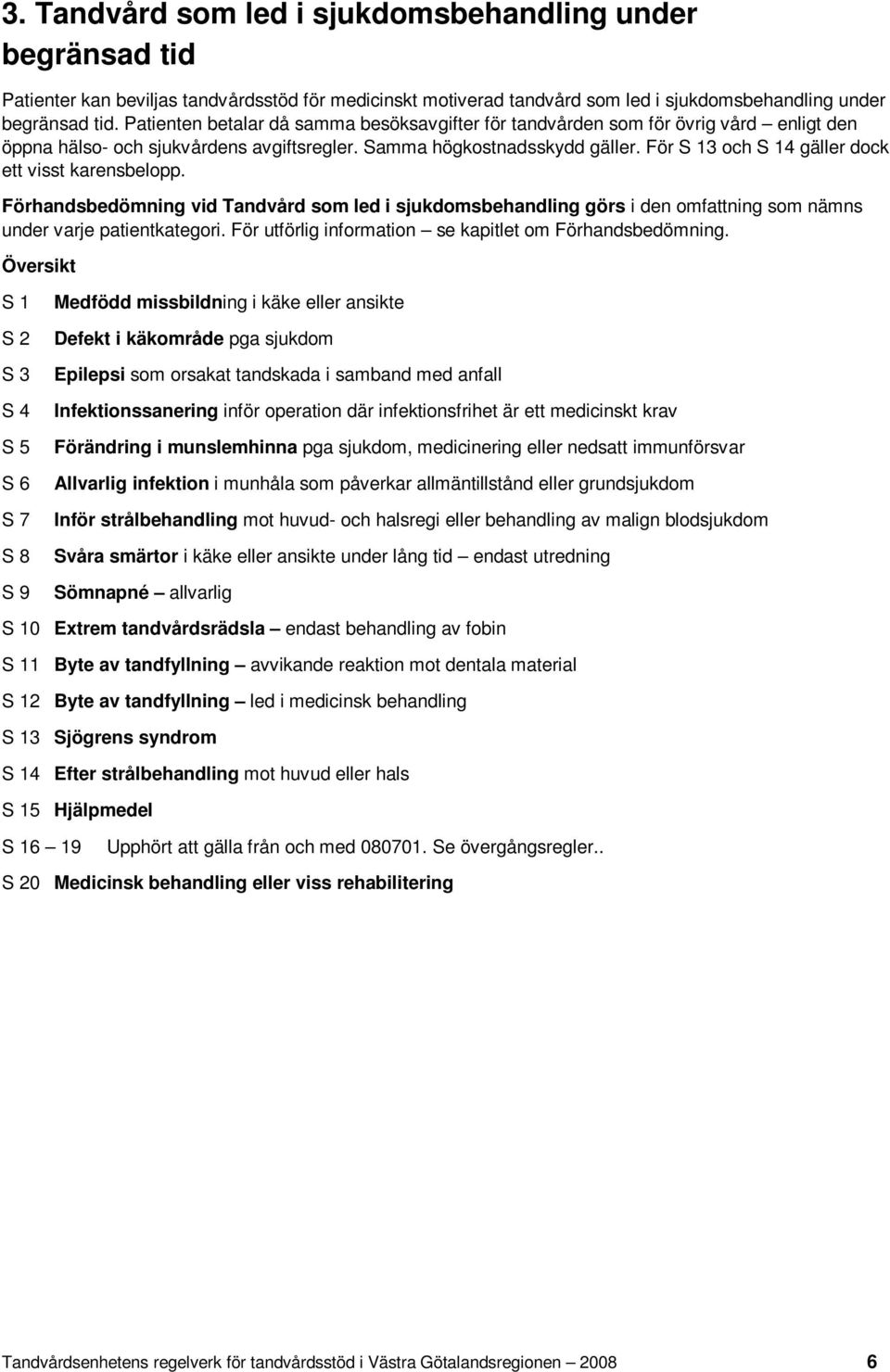 3. Tandvård som led i sjukdomsbehandling under begränsad tid

Patienter kan beviljas tandvårdsstöd för medicinskt motiverad tandvård som led i sjukdomsbehandling under begränsad tid. Patienten betalar då samma besöksavgifter för tandvården som för övrig vård – enligt den öppna hälso- och sjukvårdens avgiftsregler. Samma högkostnadsskydd gäller. För S 13 och S 14 gäller dock ett visst karensbelopp.

Förhandsbedömning vid Tandvård som led i sjukdomsbehandling görs i den omfattning som nämns under varje patientkategori. För utförlig information – se kapitlet om Förhandsbedömning.

Översikt

S 1 Medfödd missbildning i käke eller ansikte

S 2 Defekt i käkområde pga sjukdom

S 3 Epilepsi som orsakat tandskada i samband med anfall

S 4 Infektionssanering inför operation där infektionsfrihet är ett medicinskt krav

S 5 Förändring i munslemhinna pga sjukdom, medicinering eller nedsatt immunförsvar

S 6 Allvarlig infektion i munhåla som påverkar allmäntillstånd eller grundsjukdom

S 7 Inför strålbehandling mot huvud- och halsregi eller behandling av malign blodsjukdom

S 8 Svåra smärtor i käke eller ansikte under lång tid – endast utredning

S 9 Sömnapné – allvarlig

S 10 Extrem tandvårdsrädsla – endast behandling av fobin

S 11 Byte av tandfyllning – avvikande reaktion mot dentala material

S 12 Byte av tandfyllning – led i medicinsk behandling

S 13 Sjögrens syndrom

S 14 Efter strålbehandling mot huvud eller hals

S 15 Hjälpmedel

S 16 – 19 Upphört att gälla från och med 080701. Se övergångsregler..

S 20 Medicinsk behandling eller viss rehabilitering

Tandvårdsenhetens regelverk för tandvårdsstöd i Västra Götalandsregionen – 2008 6